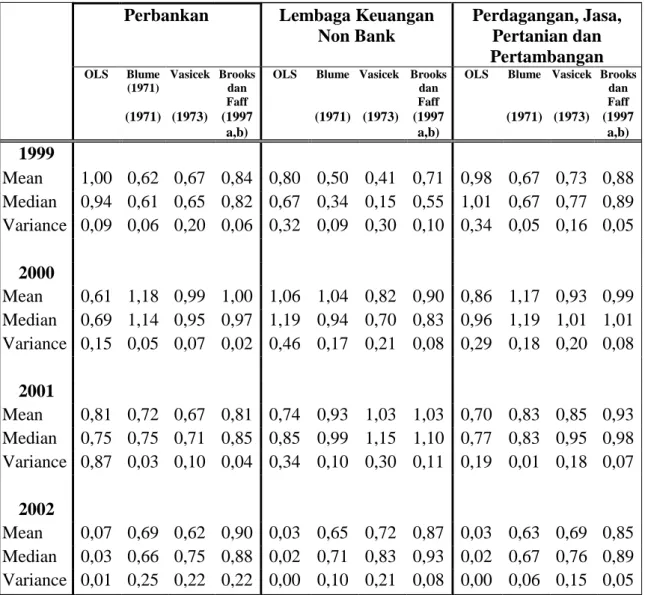 |  | Perbankan |  |  |  | Lembaga Keuangan Non Bank |  |  |  | Perdagangan, Jasa, Pertanian dan Pertambangan |  |  |  |
|---|---|---|---|---|---|---|---|---|---|---|---|---|
|  | OLS | Blume (1971) (1971) | Vasicek (1973) | Brooks dan Faff (1997 a,b) | OLS | Blume (1971) | Vasicek (1973) | Brooks dan Faff (1997 a,b) | OLS | Blume (1971) | Vasicek (1973) | Brooks dan Faff (1997 a,b) |
| 1999 |  |  |  |  |  |  |  |  |  |  |  |  |
| Mean | 1,00 | 0,62 | 0,67 | 0,84 | 0,80 | 0,50 | 0,41 | 0,71 | 0,98 | 0,67 | 0,73 | 0,88 |
| Median | 0,94 | 0,61 | 0,65 | 0,82 | 0,67 | 0,34 | 0,15 | 0,55 | 1,01 | 0,67 | 0,77 | 0,89 |
| Variance | 0,09 | 0,06 | 0,20 | 0,06 | 0,32 | 0,09 | 0,30 | 0,10 | 0,34 | 0,05 | 0,16 | 0,05 |
| 2000 |  |  |  |  |  |  |  |  |  |  |  |  |
| Mean | 0,61 | 1,18 | 0,99 | 1,00 | 1,06 | 1,04 | 0,82 | 0,90 | 0,86 | 1,17 | 0,93 | 0,99 |
| Median | 0,69 | 1,14 | 0,95 | 0,97 | 1,19 | 0,94 | 0,70 | 0,83 | 0,96 | 1,19 | 1,01 | 1,01 |
| Variance | 0,15 | 0,05 | 0,07 | 0,02 | 0,46 | 0,17 | 0,21 | 0,08 | 0,29 | 0,18 | 0,20 | 0,08 |
| 2001 |  |  |  |  |  |  |  |  |  |  |  |  |
| Mean | 0,81 | 0,72 | 0,67 | 0,81 | 0,74 | 0,93 | 1,03 | 1,03 | 0,70 | 0,83 | 0,85 | 0,93 |
| Median | 0,75 | 0,75 | 0,71 | 0,85 | 0,85 | 0,99 | 1,15 | 1,10 | 0,77 | 0,83 | 0,95 | 0,98 |
| Variance | 0,87 | 0,03 | 0,10 | 0,04 | 0,34 | 0,10 | 0,30 | 0,11 | 0,19 | 0,01 | 0,18 | 0,07 |
| 2002 |  |  |  |  |  |  |  |  |  |  |  |  |
| Mean | 0,07 | 0,69 | 0,62 | 0,90 | 0,03 | 0,65 | 0,72 | 0,87 | 0,03 | 0,63 | 0,69 | 0,85 |
| Median | 0,03 | 0,66 | 0,75 | 0,88 | 0,02 | 0,71 | 0,83 | 0,93 | 0,02 | 0,67 | 0,76 | 0,89 |
| Variance | 0,01 | 0,25 | 0,22 | 0,22 | 0,00 | 0,10 | 0,21 | 0,08 | 0,00 | 0,06 | 0,15 | 0,05 |